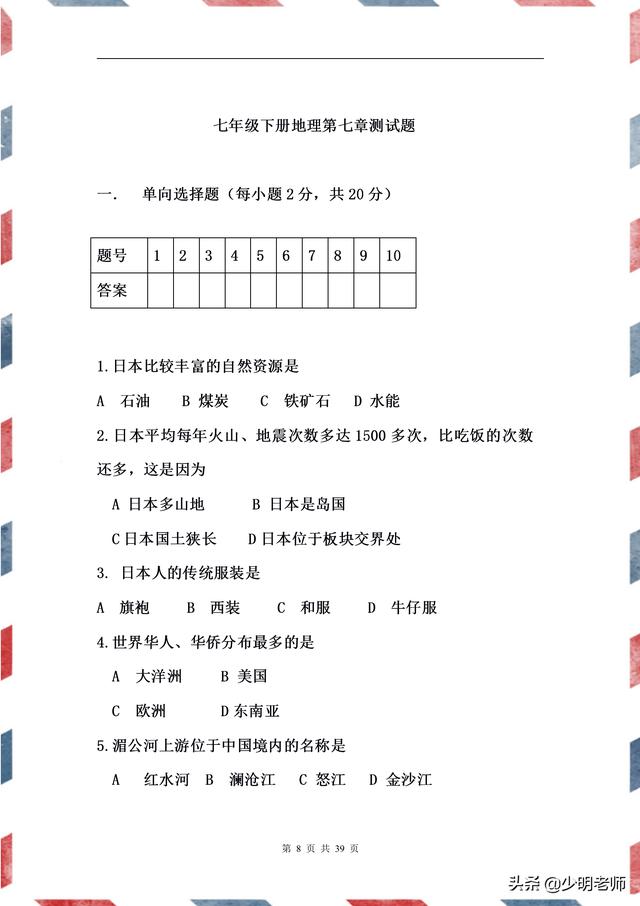 七年级下册地理第七章测试题

一．　单向选择题（每小题 2 分，共 20 分）

| 题号 | 1 | 2 | 3 | 4 | 5 | 6 | 7 | 8 | 9 | 10 |
|---|---|---|---|---|---|---|---|---|---|---|
| 答案 | | | | | | | | | | |

1.日本比较丰富的自然资源是

A　石油　　B 煤炭　　C　铁矿石　　D 水能

2.日本平均每年火山、地震次数多达 1500 多次，比吃饭的次数还多，这是因为

A 日本多山地　　　B 日本是岛国

C 日本国土狭长　　D 日本位于板块交界处

3. 日本人的传统服装是

A　旗袍　　B　西装　　C　和服　　D　牛仔服

4.世界华人、华侨分布最多的是

A　大洋洲　　B 美国

C　欧洲　　　D 东南亚

5.湄公河上游位于中国境内的名称是

A　　红水河　B　澜沧江　C 怒江　D 金沙江

第 8 页 共 39 页

头条 @少明老师